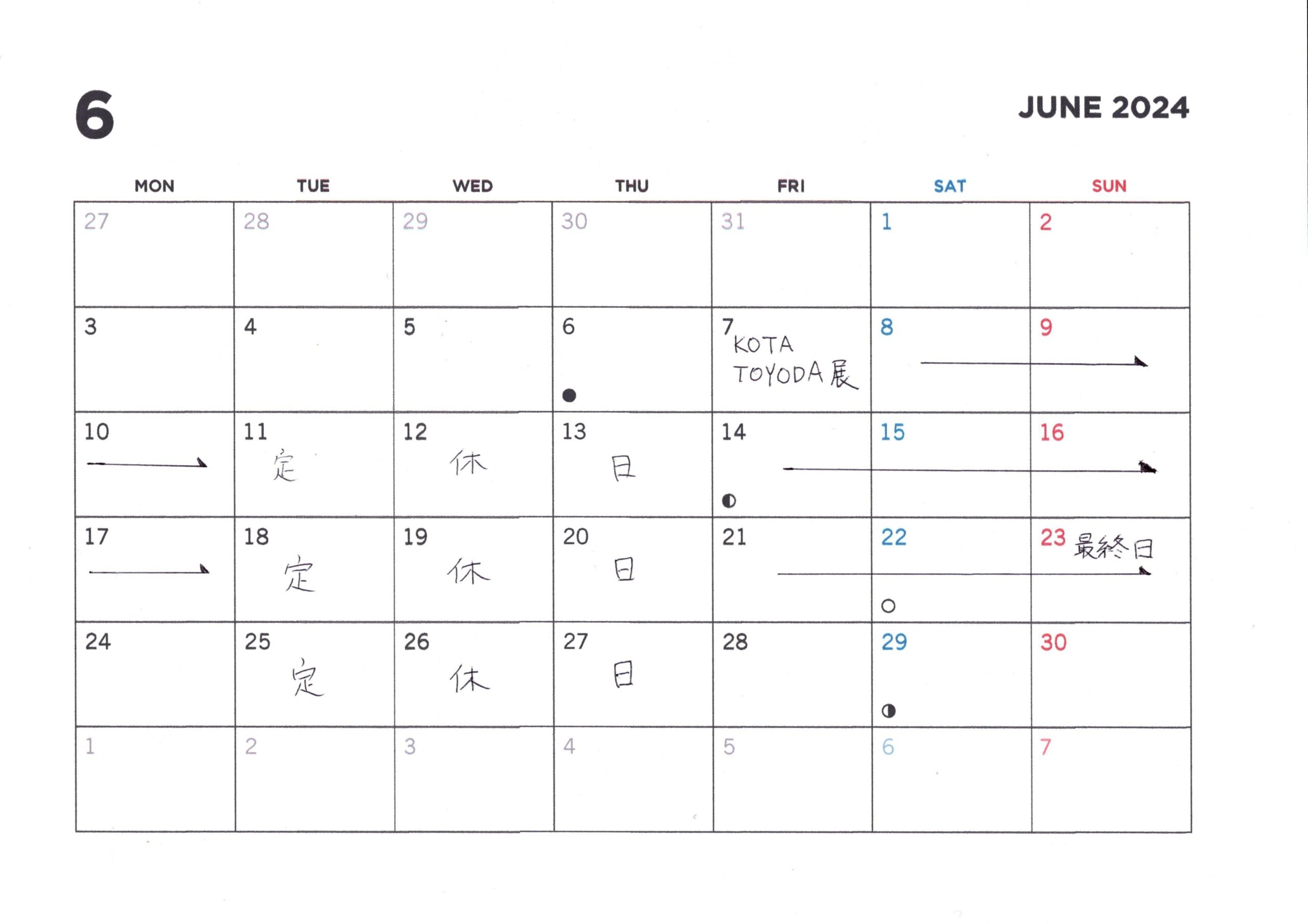 6

JUNE 2024

| MON | TUE | WED | THU | FRI | SAT | SUN |
|---|---|---|---|---|---|---|
| 27 | 28 | 29 | 30 | 31 | 1 | 2 |
| 3 | 4 | 5 | 6 | 7 KOTA TOYODA展 | 8 | 9 |
| 10 | 11 定 | 12 休 | 13 日 | 14 | 15 | 16 |
| 17 | 18 定 | 19 休 | 20 日 | 21 | 22 | 23 最終日 |
| 24 | 25 定 | 26 休 | 27 日 | 28 | 29 | 30 |
| 1 | 2 | 3 | 4 | 5 | 6 | 7 |